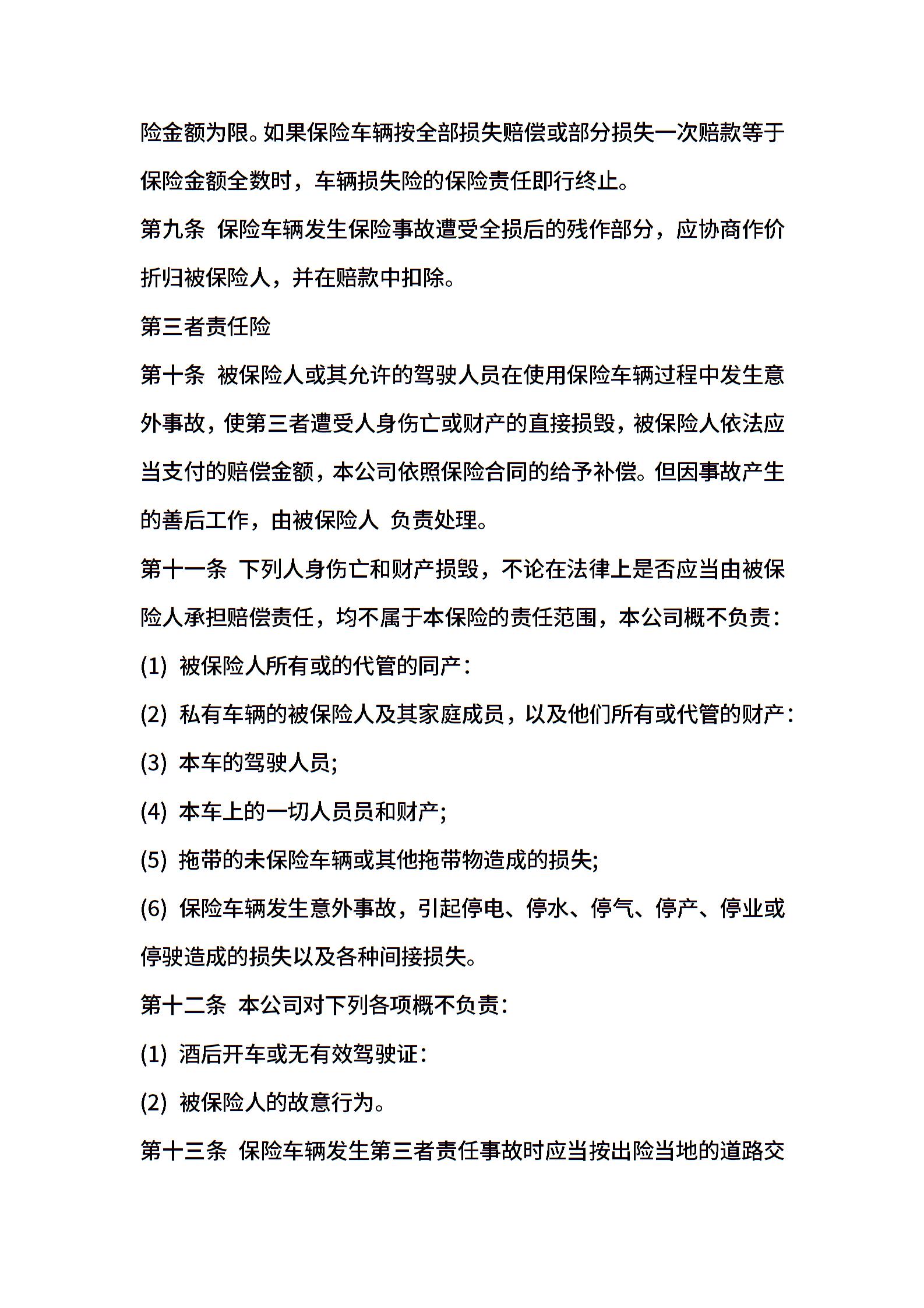 险金额为限。如果保险车辆按全部损失赔偿或部分损失一次赔款等于保险金额全数时，车辆损失险的保险责任即行终止。

第九条 保险车辆发生保险事故遭受全损后的残作部分，应协商作价折归被保险人，并在赔款中扣除。

第三者责任险

第十条 被保险人或其允许的驾驶人员在使用保险车辆过程中发生意外事故，使第三者遭受人身伤亡或财产的直接损毁，被保险人依法应当支付的赔偿金额，本公司依照保险合同的给予补偿。但因事故产生的善后工作，由被保险人 负责处理。

第十一条 下列人身伤亡和财产损毁，不论在法律上是否应当由被保险人承担赔偿责任，均不属于本保险的责任范围，本公司概不负责：

(1) 被保险人所有或的代管的同产：

(2) 私有车辆的被保险人及其家庭成员，以及他们所有或代管的财产：

(3) 本车的驾驶人员;

(4) 本车上的一切人员员和财产;

(5) 拖带的未保险车辆或其他拖带物造成的损失;

(6) 保险车辆发生意外事故，引起停电、停水、停气、停产、停业或停驶造成的损失以及各种间接损失。

第十二条 本公司对下列各项概不负责：

(1) 酒后开车或无有效驾驶证：

(2) 被保险人的故意行为。

第十三条 保险车辆发生第三者责任事故时应当按出险当地的道路交